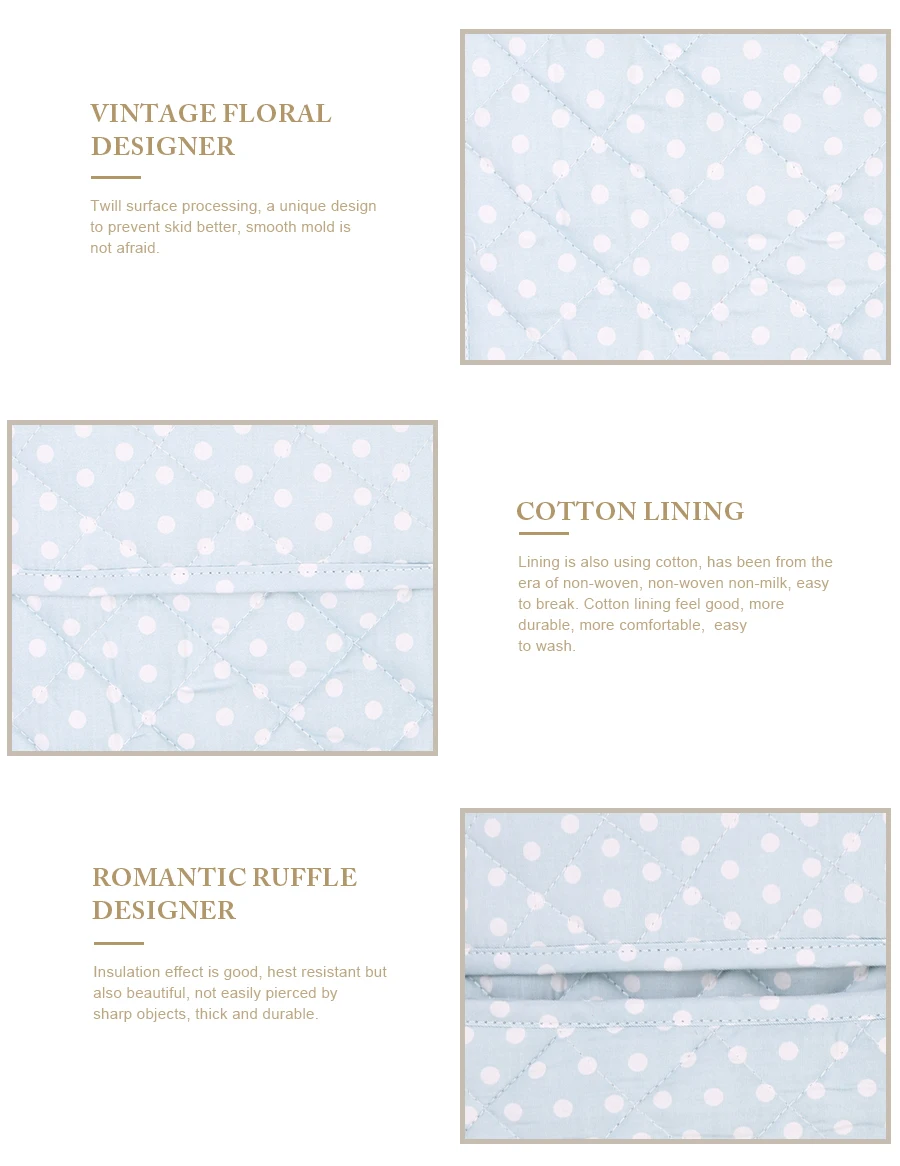 VINTAGE FLORAL DESIGNER

Twill surface processing, a unique design to prevent skid better, smooth mold is not afraid.

COTTON LINING

Lining is also using cotton, has been from the era of non-woven, non-woven non-milk, easy to break. Cotton lining feel good, more durable, more comfortable, easy to wash.

ROMANTIC RUFFLE DESIGNER

Insulation effect is good, hest resistant but also beautiful, not easily pierced by sharp objects, thick and durable.